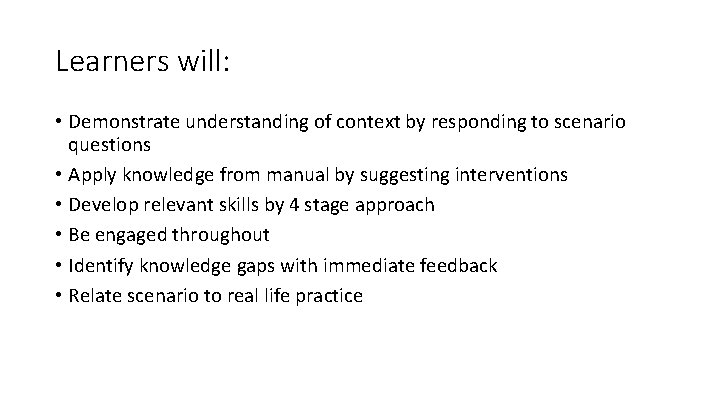 Learners will:

• Demonstrate understanding of context by responding to scenario questions
• Apply knowledge from manual by suggesting interventions
• Develop relevant skills by 4 stage approach
• Be engaged throughout
• Identify knowledge gaps with immediate feedback
• Relate scenario to real life practice